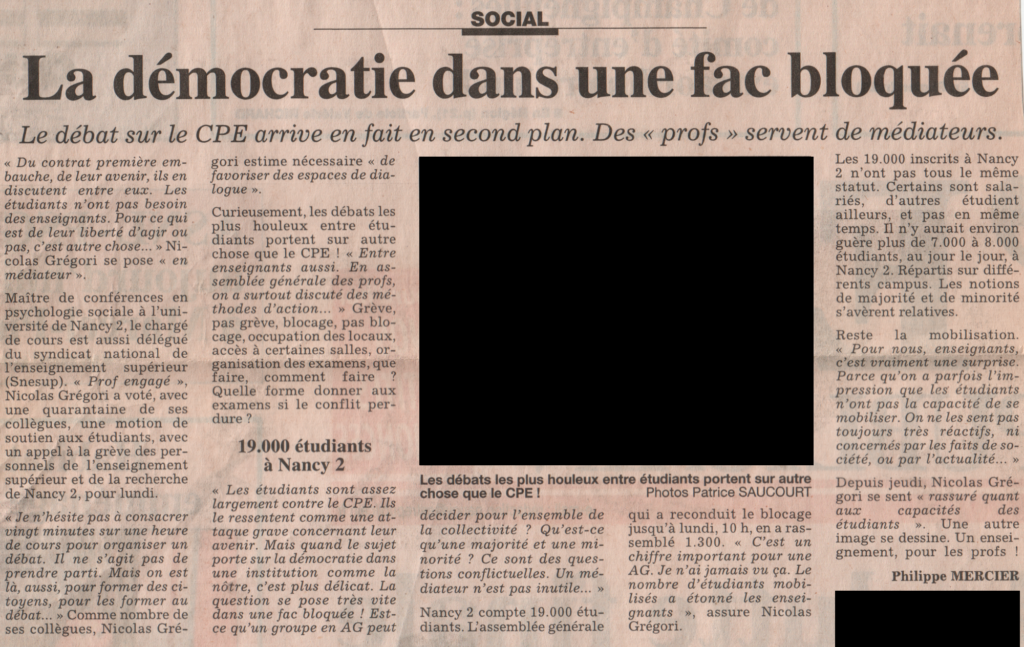 SOCIAL

La démocratie dans une fac bloquée

Le débat sur le CPE arrive en fait en second plan. Des « profs » servent de médiateurs.

« Du contrat première embauche, de leur avenir, ils en discutent entre eux. Les étudiants n'ont pas besoin des enseignants. Pour ce qui est de leur liberté d'agir ou pas, c'est autre chose... » Nicolas Grégori se pose « en médiateur ».

Maître de conférences en psychologie sociale à l'université de Nancy 2, le chargé de cours est aussi délégué du syndicat national de l'enseignement supérieur (Snesup). « Prof engagé », Nicolas Grégori a voté, avec une quarantaine de ses collègues, une motion de soutien aux étudiants, avec un appel à la grève des personnels de l'enseignement supérieur et de la recherche de Nancy 2, pour lundi.

« Je n'hésite pas à consacrer vingt minutes sur une heure de cours pour organiser un débat. Il ne s'agit pas de prendre parti. Mais on est là, aussi, pour former des citoyens, pour les former au débat... » Comme nombre de ses collègues, Nicolas Grégori estime nécessaire « de favoriser des espaces de dialogue ».

Curieusement, les débats les plus houleux entre étudiants portent sur autre chose que le CPE ! « Entre enseignants aussi. En assemblée générale des profs, on a surtout discuté des méthodes d'action... » Grève, pas grève, blocage, pas blocage, occupation des locaux, accès à certaines salles, organisation des examens, que faire, comment faire ? Quelle forme donner aux examens si le conflit perdure ?

19.000 étudiants à Nancy 2

« Les étudiants sont assez largement contre le CPE. Ils le ressentent comme une attaque grave concernant leur avenir. Mais quand le sujet porte sur la démocratie dans une institution comme la nôtre, c'est plus délicat. La question se pose très vite dans une fac bloquée ! Est-ce qu'un groupe en AG peut décider pour l'ensemble de la collectivité ? Qu'est-ce qu'une majorité et une minorité ? Ce sont des questions conflictuelles. Un médiateur n'est pas inutile... »

Nancy 2 compte 19.000 étudiants. L'assemblée générale qui a reconduit le blocage jusqu'à lundi, 10 h, en a rassemblé 1.300. « C'est un chiffre important pour une AG. Je n'ai jamais vu ça. Le nombre d'étudiants mobilisés a étonné les enseignants », assure Nicolas Grégori.

Les débats les plus houleux entre étudiants portent sur autre chose que le CPE !
Photos Patrice SAUCOURT

Les 19.000 inscrits à Nancy 2 n'ont pas tous le même statut. Certains sont salariés, d'autres étudient ailleurs, et pas en même temps. Il n'y aurait environ guère plus de 7.000 à 8.000 étudiants, au jour le jour, à Nancy 2. Répartis sur différents campus. Les notions de majorité et de minorité s'avèrent relatives.

Reste la mobilisation. « Pour nous, enseignants, c'est vraiment une surprise. Parce qu'on a parfois l'impression que les étudiants n'ont pas la capacité de se mobiliser. On ne les sent pas toujours très réactifs, ni concernés par les faits de société, ou par l'actualité... »

Depuis jeudi, Nicolas Grégori se sent « rassuré quant aux capacités des étudiants ». Une autre image se dessine. Un enseignement, pour les profs !

Philippe MERCIER